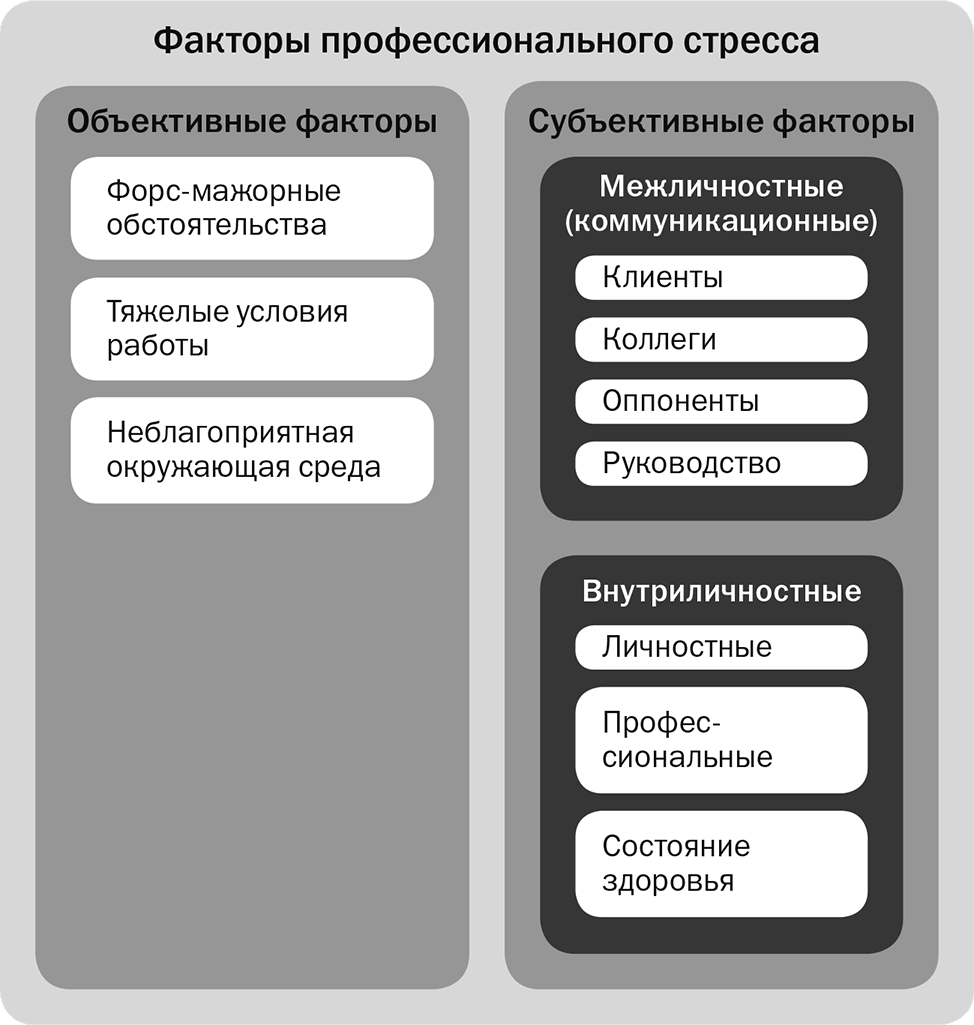 Факторы профессионального стресса

Объективные факторы

Форс-мажорные обстоятельства

Тяжелые условия работы

Неблагоприятная окружающая среда

Субъективные факторы

Межличностные (коммуникационные)

Клиенты

Коллеги

Оппоненты

Руководство

Внутриличностные

Личностные

Профессиональные

Состояние здоровья